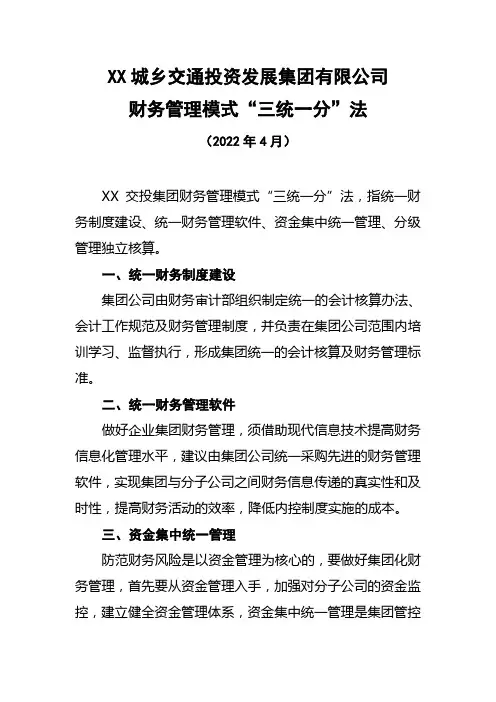 XX 城乡交通投资发展集团有限公司
财务管理模式“三统一分”法
（2022 年 4 月）

XX 交投集团财务管理模式“三统一分”法，指统一财务制度建设、统一财务管理软件、资金集中统一管理、分级管理独立核算。

一、统一财务制度建设

集团公司由财务审计部组织制定统一的会计核算办法、会计工作规范及财务管理制度，并负责在集团公司范围内培训学习、监督执行，形成集团统一的会计核算及财务管理标准。

二、统一财务管理软件

做好企业集团财务管理，须借助现代信息技术提高财务信息化管理水平，建议由集团公司统一采购先进的财务管理软件，实现集团与分子公司之间财务信息传递的真实性和及时性，提高财务活动的效率，降低内控制度实施的成本。

三、资金集中统一管理

防范财务风险是以资金管理为核心的，要做好集团化财务管理，首先要从资金管理入手，加强对分子公司的资金监控，建立健全资金管理体系，资金集中统一管理是集团管控